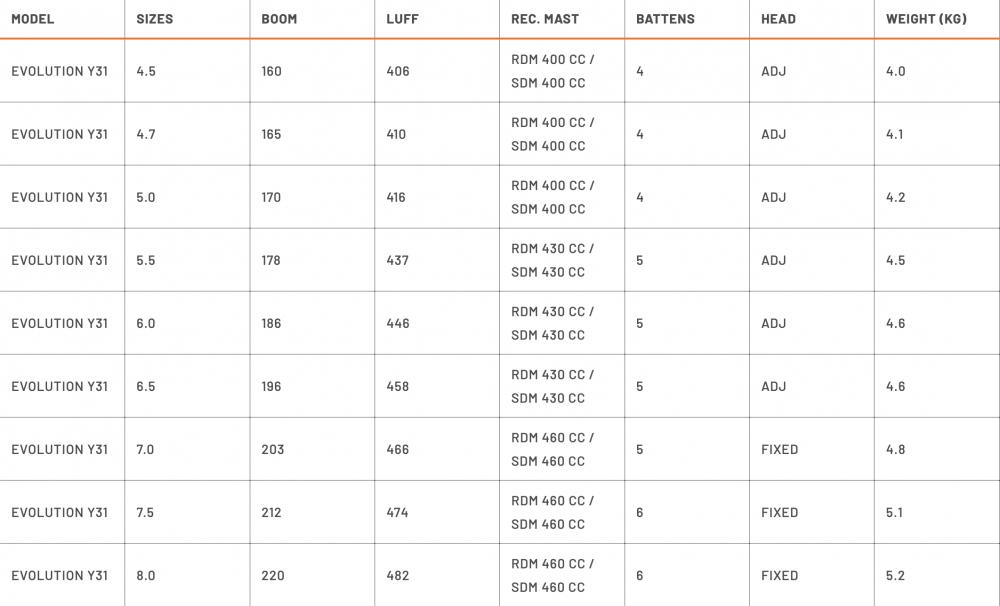 | MODEL | SIZES | BOOM | LUFF | REC. MAST | BATTENS | HEAD | WEIGHT (KG) |
|---|---|---|---|---|---|---|---|
| EVOLUTION Y31 | 4.5 | 160 | 406 | RDM 400 CC / SDM 400 CC | 4 | ADJ | 4.0 |
| EVOLUTION Y31 | 4.7 | 165 | 410 | RDM 400 CC / SDM 400 CC | 4 | ADJ | 4.1 |
| EVOLUTION Y31 | 5.0 | 170 | 416 | RDM 400 CC / SDM 400 CC | 4 | ADJ | 4.2 |
| EVOLUTION Y31 | 5.5 | 178 | 437 | RDM 430 CC / SDM 430 CC | 5 | ADJ | 4.5 |
| EVOLUTION Y31 | 6.0 | 186 | 446 | RDM 430 CC / SDM 430 CC | 5 | ADJ | 4.6 |
| EVOLUTION Y31 | 6.5 | 196 | 458 | RDM 430 CC / SDM 430 CC | 5 | ADJ | 4.6 |
| EVOLUTION Y31 | 7.0 | 203 | 466 | RDM 460 CC / SDM 460 CC | 5 | FIXED | 4.8 |
| EVOLUTION Y31 | 7.5 | 212 | 474 | RDM 460 CC / SDM 460 CC | 6 | FIXED | 5.1 |
| EVOLUTION Y31 | 8.0 | 220 | 482 | RDM 460 CC / SDM 460 CC | 6 | FIXED | 5.2 |